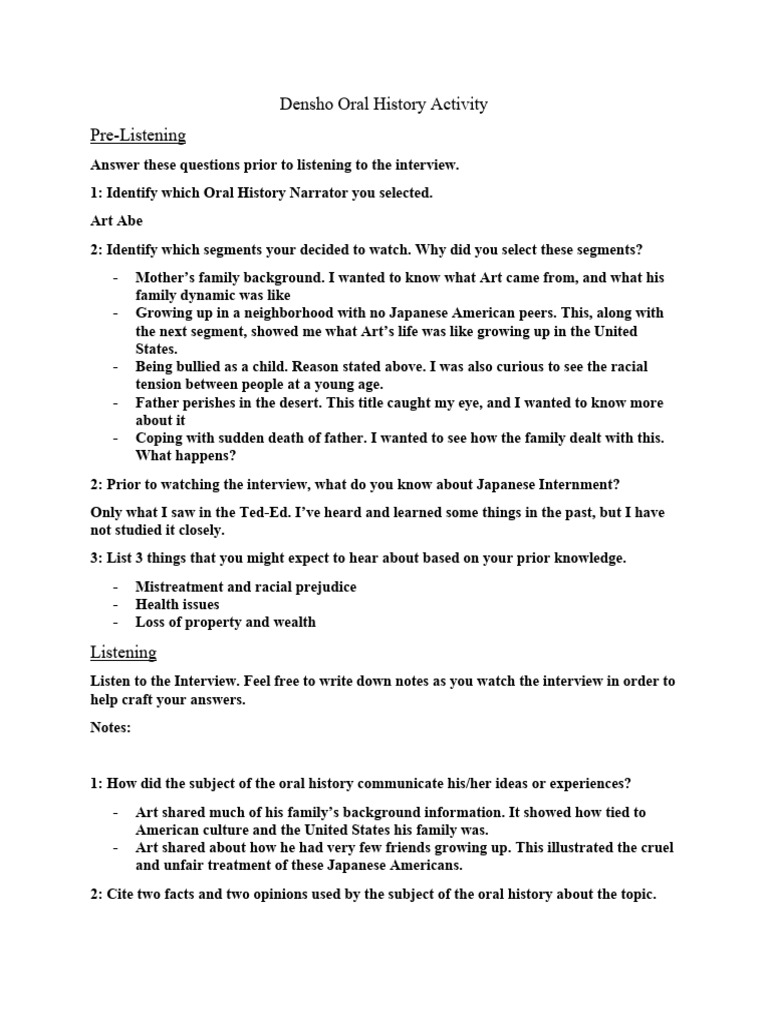 Densho Oral History Activity

Pre-Listening

Answer these questions prior to listening to the interview.

1: Identify which Oral History Narrator you selected.

Art Abe

2: Identify which segments your decided to watch. Why did you select these segments?

- Mother's family background. I wanted to know what Art came from, and what his family dynamic was like
- Growing up in a neighborhood with no Japanese American peers. This, along with the next segment, showed me what Art's life was like growing up in the United States.
- Being bullied as a child. Reason stated above. I was also curious to see the racial tension between people at a young age.
- Father perishes in the desert. This title caught my eye, and I wanted to know more about it
- Coping with sudden death of father. I wanted to see how the family dealt with this. What happens?

2: Prior to watching the interview, what do you know about Japanese Internment?

Only what I saw in the Ted-Ed. I've heard and learned some things in the past, but I have not studied it closely.

3: List 3 things that you might expect to hear about based on your prior knowledge.

- Mistreatment and racial prejudice
- Health issues
- Loss of property and wealth

Listening

Listen to the Interview. Feel free to write down notes as you watch the interview in order to help craft your answers.

Notes:

1: How did the subject of the oral history communicate his/her ideas or experiences?

- Art shared much of his family's background information. It showed how tied to American culture and the United States his family was.
- Art shared about how he had very few friends growing up. This illustrated the cruel and unfair treatment of these Japanese Americans.

2: Cite two facts and two opinions used by the subject of the oral history about the topic.